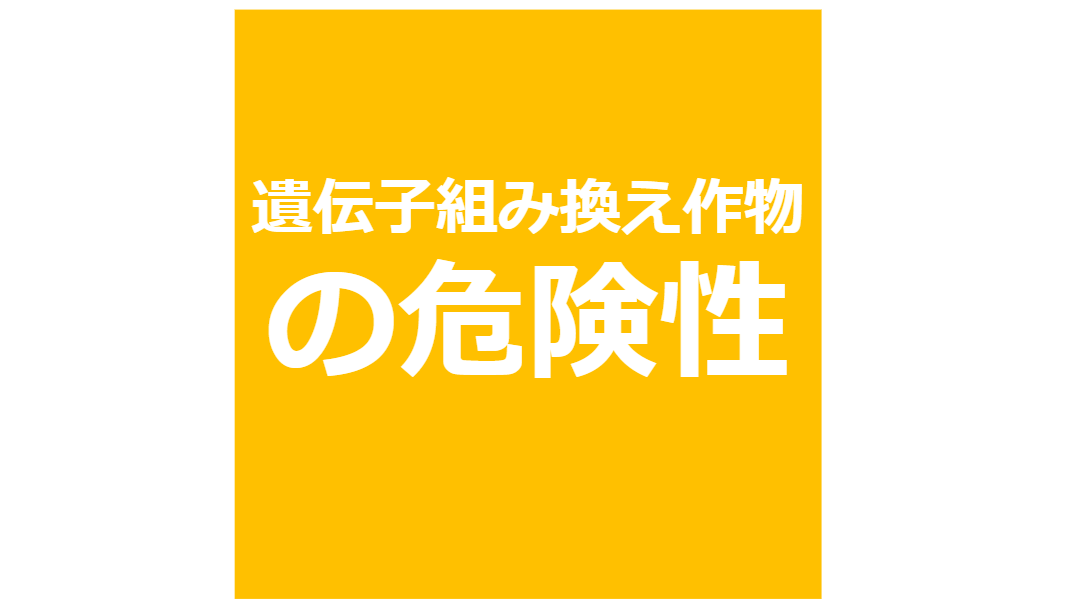 遺伝子組み換え作物
の危険性